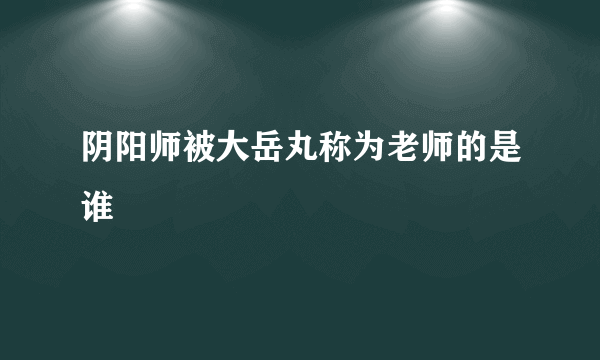 阴阳师被大岳丸称为老师的是谁